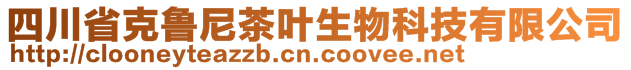 四川省克鲁尼茶叶生物科技有限公司
http://clooneyteazzb.cn.coovee.net